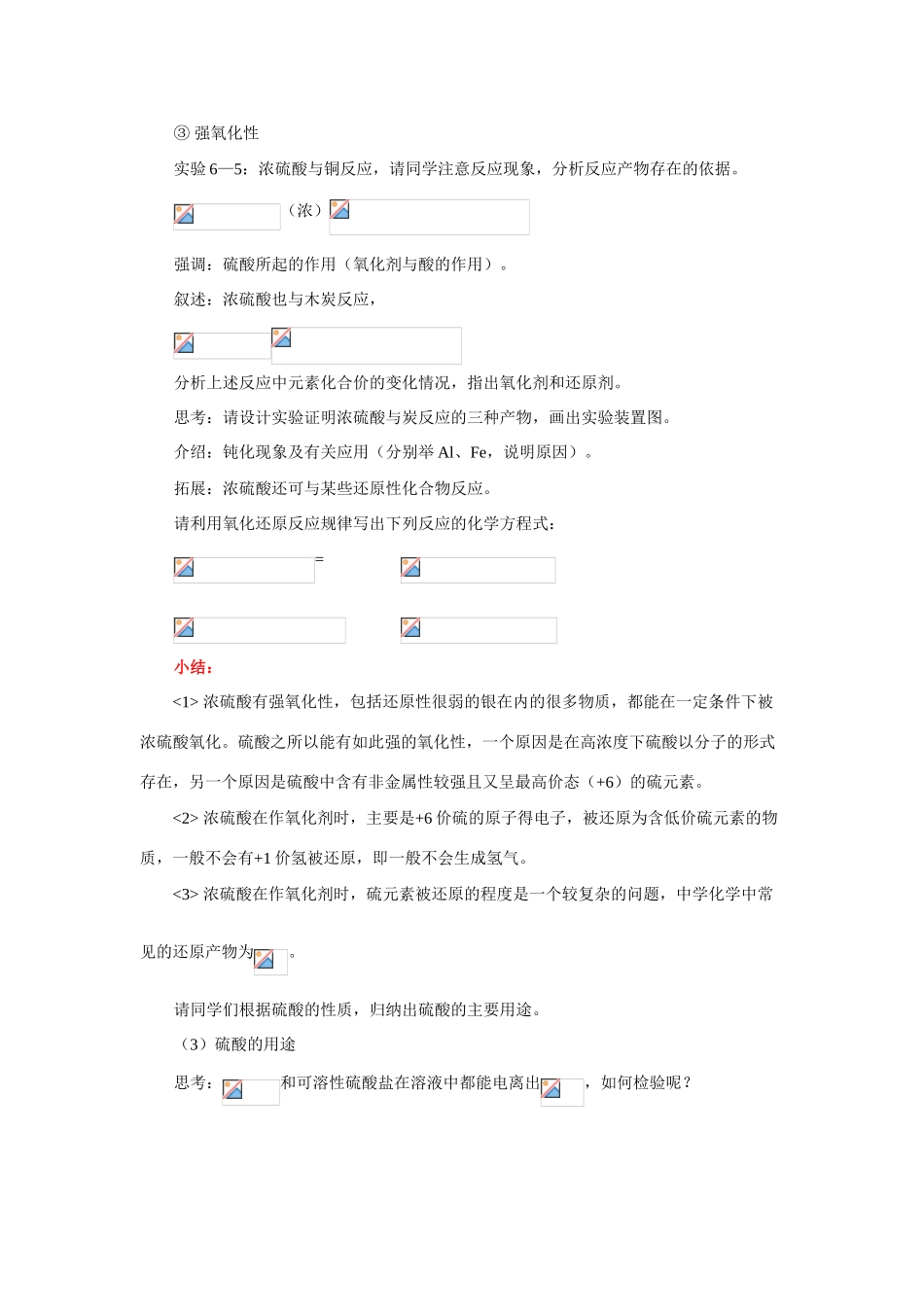 ③ 强氧化性

实验 6—5：浓硫酸与铜反应，请同学注意反应现象，分析反应产物存在的依据。

（浓）

强调：硫酸所起的作用（氧化剂与酸的作用）。

叙述：浓硫酸也与木炭反应，

分析上述反应中元素化合价的变化情况，指出氧化剂和还原剂。

思考：请设计实验证明浓硫酸与炭反应的三种产物，画出实验装置图。

介绍：钝化现象及有关应用（分别举 Al、Fe，说明原因）。

拓展：浓硫酸还可与某些还原性化合物反应。

请利用氧化还原反应规律写出下列反应的化学方程式：

=

小结：

<1> 浓硫酸有强氧化性，包括还原性很弱的银在内的很多物质，都能在一定条件下被浓硫酸氧化。硫酸之所以能有如此强的氧化性，一个原因是在高浓度下硫酸以分子的形式存在，另一个原因是硫酸中含有非金属性较强且又呈最高价态（+6）的硫元素。

<2> 浓硫酸在作氧化剂时，主要是+6 价硫的原子得电子，被还原为含低价硫元素的物质，一般不会有+1 价氢被还原，即一般不会生成氢气。

<3> 浓硫酸在作氧化剂时，硫元素被还原的程度是一个较复杂的问题，中学化学中常见的还原产物为。

请同学们根据硫酸的性质，归纳出硫酸的主要用途。

（3）硫酸的用途

思考：和可溶性硫酸盐在溶液中都能电离出，如何检验呢？